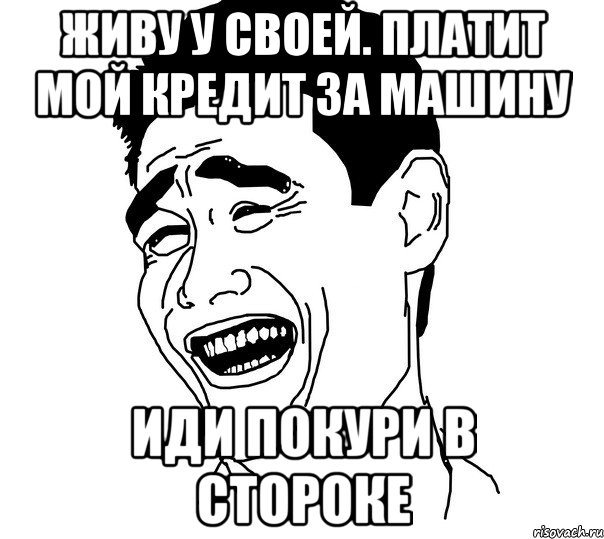 ЖИВУ У СВОЕЙ. ПЛАТИТ МОЙ КРЕДИТ ЗА МАШИНУ

ИДИ ПОКУРИ В СТОРОКЕ

risovach.ru